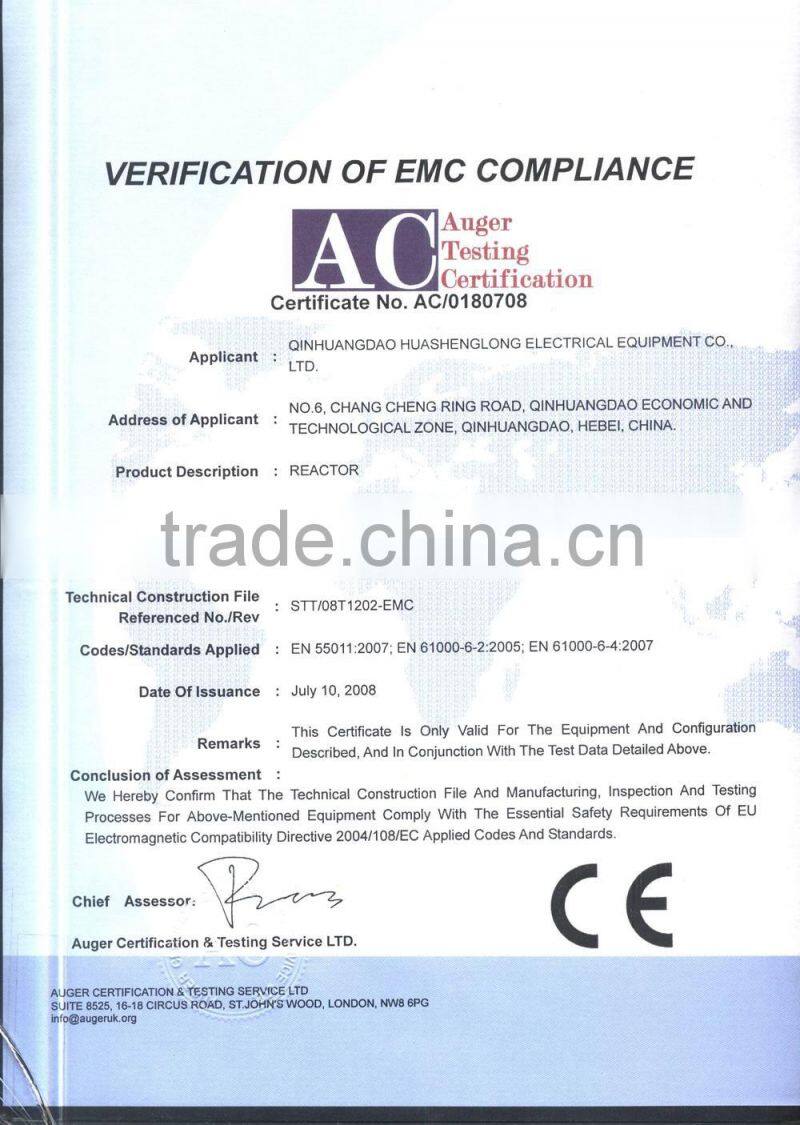 VERIFICATION OF EMC COMPLIANCE

AC Auger Testing Certification

Certificate No. AC/0180708

Applicant : QINHUANGDAO HUASHENGLONG ELECTRICAL EQUIPMENT CO., LTD.

Address of Applicant : NO.6, CHANG CHENG RING ROAD, QINHUANGDAO ECONOMIC AND TECHNOLOGICAL ZONE, QINHUANGDAO, HEBEI, CHINA.

Product Description : REACTOR

trade.china.cn

Technical Construction File Referenced No./Rev : STT/08T1202-EMC

Codes/Standards Applied : EN 55011:2007; EN 61000-6-2:2005; EN 61000-6-4:2007

Date Of Issuance : July 10, 2008

Remarks : This Certificate Is Only Valid For The Equipment And Configuration Described, And In Conjunction With The Test Data Detailed Above.

Conclusion of Assessment :
We Hereby Confirm That The Technical Construction File And Manufacturing, Inspection And Testing Processes For Above-Mentioned Equipment Comply With The Essential Safety Requirements Of EU Electromagnetic Compatibility Directive 2004/108/EC Applied Codes And Standards.

Chief Assessor:

CE

Auger Certification & Testing Service LTD.

AUGER CERTIFICATION & TESTING SERVICE LTD
SUITE 8525, 16-18 CIRCUS ROAD, ST.JOHN'S WOOD, LONDON, NW8 6PG
info@augeruk.org